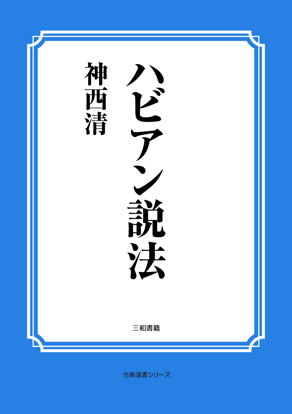 ハビアン説法

神西清

三和書籍

古典選書シリーズ